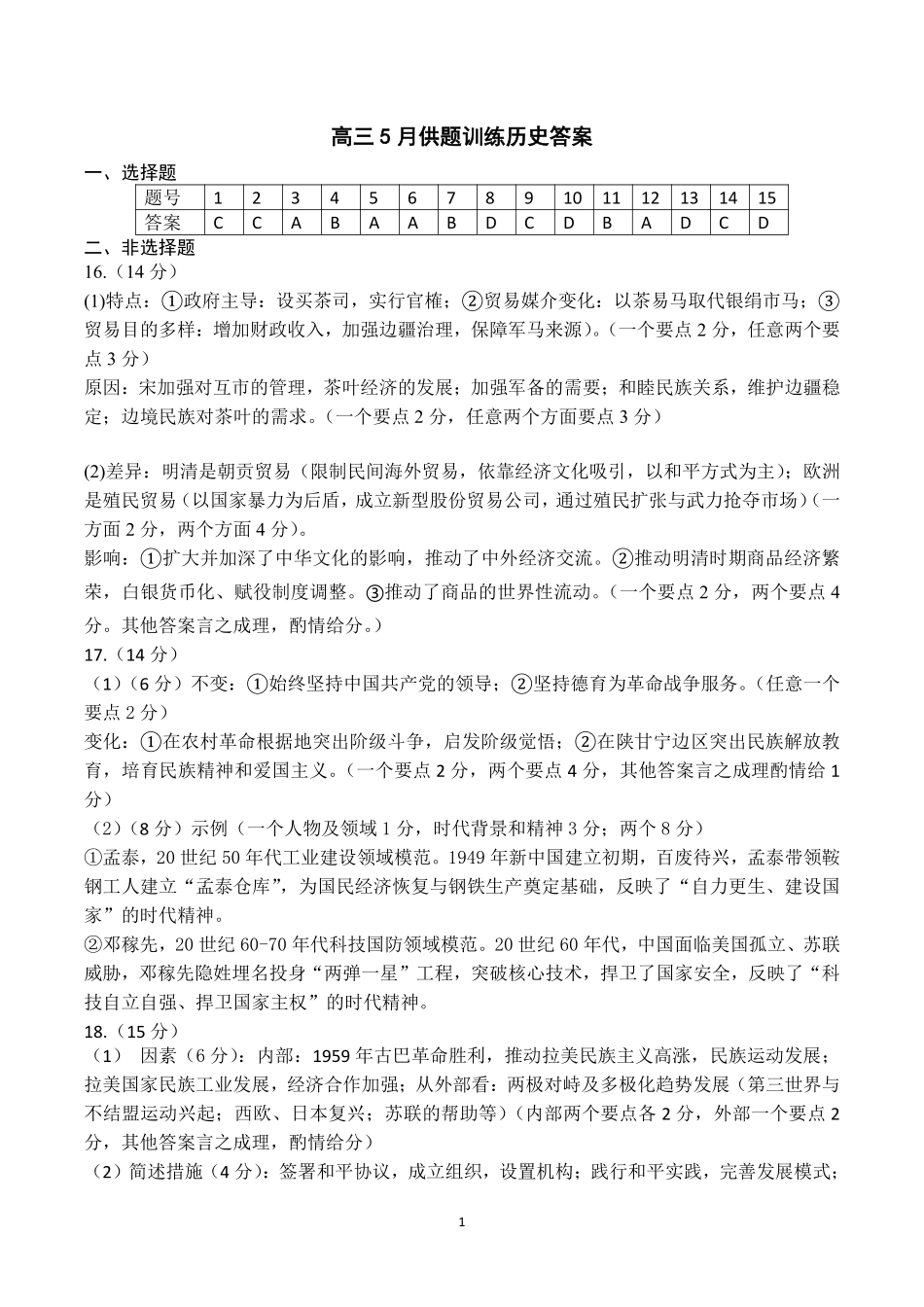 高三5月供题训练历史答案

一、选择题

| 题号 | 1 | 2 | 3 | 4 | 5 | 6 | 7 | 8 | 9 | 10 | 11 | 12 | 13 | 14 | 15 |
|---|---|---|---|---|---|---|---|---|---|---|---|---|---|---|---|
| 答案 | C | C | A | B | A | A | B | D | C | D | B | A | D | C | D |

二、非选择题

16.（14分）

(1)特点：①政府主导：设买茶司，实行官榷；②贸易媒介变化：以茶易马取代银绢市马；③贸易目的多样：增加财政收入，加强边疆治理，保障军马来源）。（一个要点2分，任意两个要点3分）

原因：宋加强对互市的管理，茶叶经济的发展；加强军备的需要；和睦民族关系，维护边疆稳定；边境民族对茶叶的需求。（一个要点2分，任意两个方面要点3分）

(2)差异：明清是朝贡贸易（限制民间海外贸易，依靠经济文化吸引，以和平方式为主）；欧洲是殖民贸易（以国家暴力为后盾，成立新型股份贸易公司，通过殖民扩张与武力抢夺市场）（一方面2分，两个方面4分）。

影响：①扩大并加深了中华文化的影响，推动了中外经济交流。②推动明清时期商品经济繁荣，白银货币化、赋役制度调整。③推动了商品的世界性流动。（一个要点2分，两个要点4分。其他答案言之成理，酌情给分。）

17.（14分）

（1）（6分）不变：①始终坚持中国共产党的领导；②坚持德育为革命战争服务。（任意一个要点2分）

变化：①在农村革命根据地突出阶级斗争，启发阶级觉悟；②在陕甘宁边区突出民族解放教育，培育民族精神和爱国主义。（一个要点2分，两个要点4分，其他答案言之成理酌情给1分）

（2）（8分）示例（一个人物及领域1分，时代背景和精神3分；两个8分）

①孟泰，20世纪50年代工业建设领域模范。1949年新中国建立初期，百废待兴，孟泰带领鞍钢工人建立“孟泰仓库”，为国民经济恢复与钢铁生产奠定基础，反映了“自力更生、建设国家”的时代精神。

②邓稼先，20世纪60-70年代科技国防领域模范。20世纪60年代，中国面临美国孤立、苏联威胁，邓稼先隐姓埋名投身“两弹一星”工程，突破核心技术，捍卫了国家安全，反映了“科技自立自强、捍卫国家主权”的时代精神。

18.（15分）

（1） 因素（6分）：内部：1959年古巴革命胜利，推动拉美民族主义高涨，民族运动发展；拉美国家民族工业发展，经济合作加强；从外部看：两极对峙及多极化趋势发展（第三世界与不结盟运动兴起；西欧、日本复兴；苏联的帮助等）（内部两个要点各2分，外部一个要点2分，其他答案言之成理，酌情给分）

（2）简述措施（4分）：签署和平协议，成立组织，设置机构；践行和平实践，完善发展模式；

1